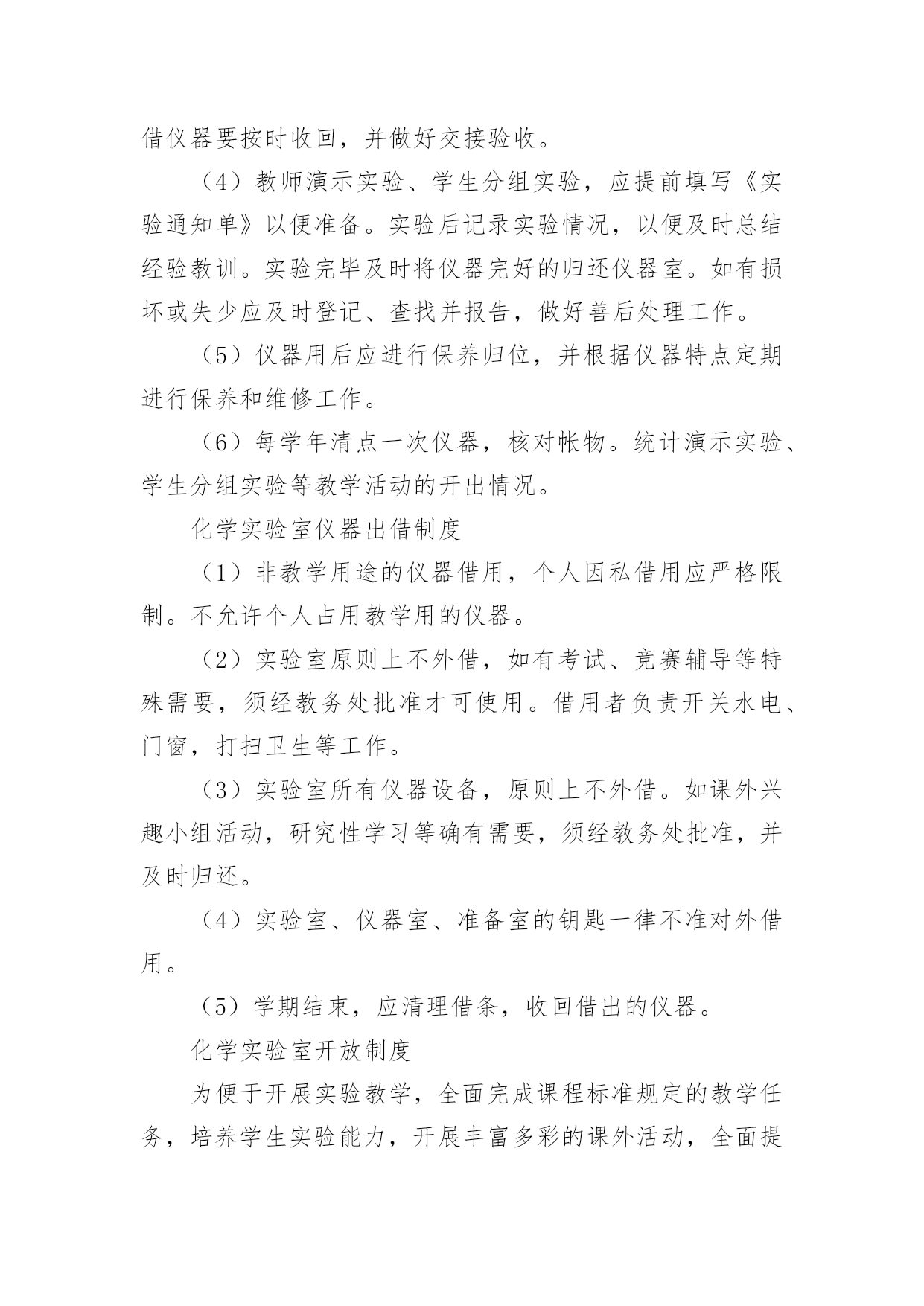 借仪器要按时收回，并做好交接验收。

（4）教师演示实验、学生分组实验，应提前填写《实验通知单》以便准备。实验后记录实验情况，以便及时总结经验教训。实验完毕及时将仪器完好的归还仪器室。如有损坏或失少应及时登记、查找并报告，做好善后处理工作。

（5）仪器用后应进行保养归位，并根据仪器特点定期进行保养和维修工作。

（6）每学年清点一次仪器，核对帐物。统计演示实验、学生分组实验等教学活动的开出情况。

化学实验室仪器出借制度

（1）非教学用途的仪器借用，个人因私借用应严格限制。不允许个人占用教学用的仪器。

（2）实验室原则上不外借，如有考试、竞赛辅导等特殊需要，须经教务处批准才可使用。借用者负责开关水电、门窗，打扫卫生等工作。

（3）实验室所有仪器设备，原则上不外借。如课外兴趣小组活动，研究性学习等确有需要，须经教务处批准，并及时归还。

（4）实验室、仪器室、准备室的钥匙一律不准对外借用。

（5）学期结束，应清理借条，收回借出的仪器。

化学实验室开放制度

为便于开展实验教学，全面完成课程标准规定的教学任务，培养学生实验能力，开展丰富多彩的课外活动，全面提